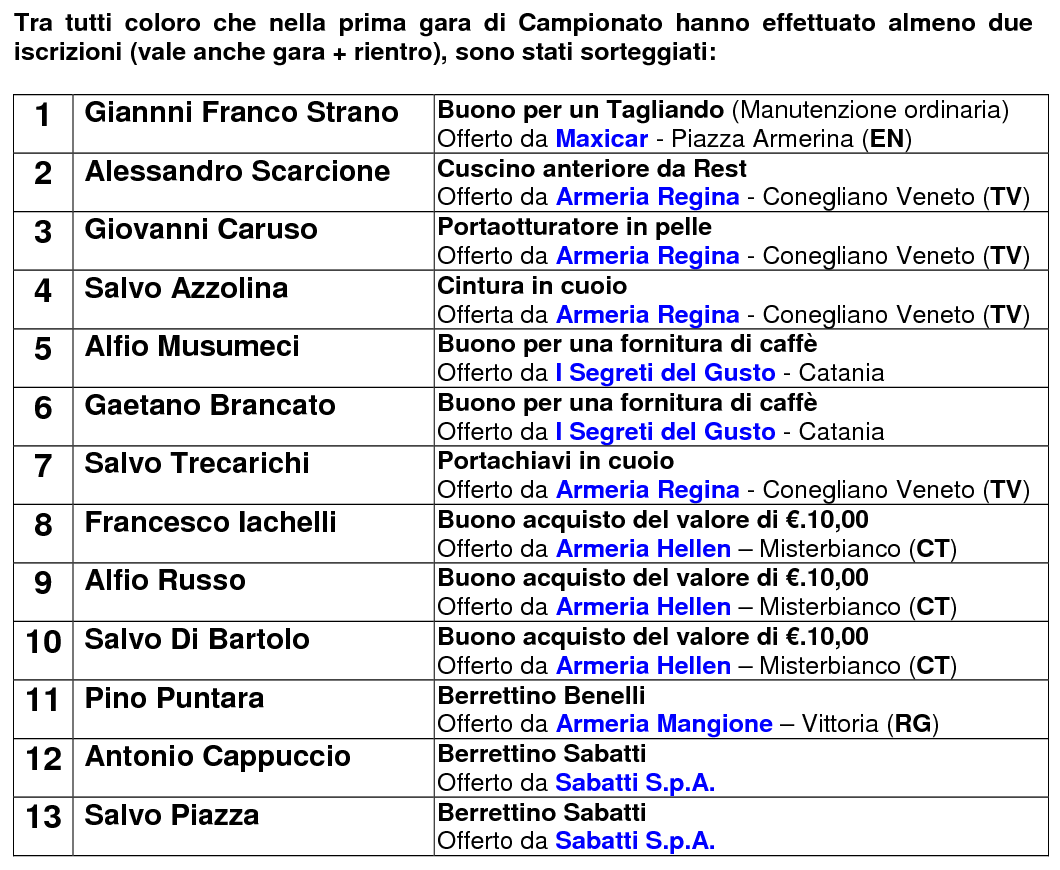 Tra tutti coloro che nella prima gara di Campionato hanno effettuato almeno due iscrizioni (vale anche gara + rientro), sono stati sorteggiati:

| 1 | Giannni Franco Strano | Buono per un Tagliando (Manutenzione ordinaria) Offerto da Maxicar - Piazza Armerina (EN) |
|---|---|---|
| 2 | Alessandro Scarcione | Cuscino anteriore da Rest Offerto da Armeria Regina - Conegliano Veneto (TV) |
| 3 | Giovanni Caruso | Portaotturatore in pelle Offerto da Armeria Regina - Conegliano Veneto (TV) |
| 4 | Salvo Azzolina | Cintura in cuoio Offerta da Armeria Regina - Conegliano Veneto (TV) |
| 5 | Alfio Musumeci | Buono per una fornitura di caffè Offerto da I Segreti del Gusto - Catania |
| 6 | Gaetano Brancato | Buono per una fornitura di caffè Offerto da I Segreti del Gusto - Catania |
| 7 | Salvo Trecarichi | Portachiavi in cuoio Offerto da Armeria Regina - Conegliano Veneto (TV) |
| 8 | Francesco Iachelli | Buono acquisto del valore di €.10,00 Offerto da Armeria Hellen – Misterbianco (CT) |
| 9 | Alfio Russo | Buono acquisto del valore di €.10,00 Offerto da Armeria Hellen – Misterbianco (CT) |
| 10 | Salvo Di Bartolo | Buono acquisto del valore di €.10,00 Offerto da Armeria Hellen – Misterbianco (CT) |
| 11 | Pino Puntara | Berrettino Benelli Offerto da Armeria Mangione – Vittoria (RG) |
| 12 | Antonio Cappuccio | Berrettino Sabatti Offerto da Sabatti S.p.A. |
| 13 | Salvo Piazza | Berrettino Sabatti Offerto da Sabatti S.p.A. |